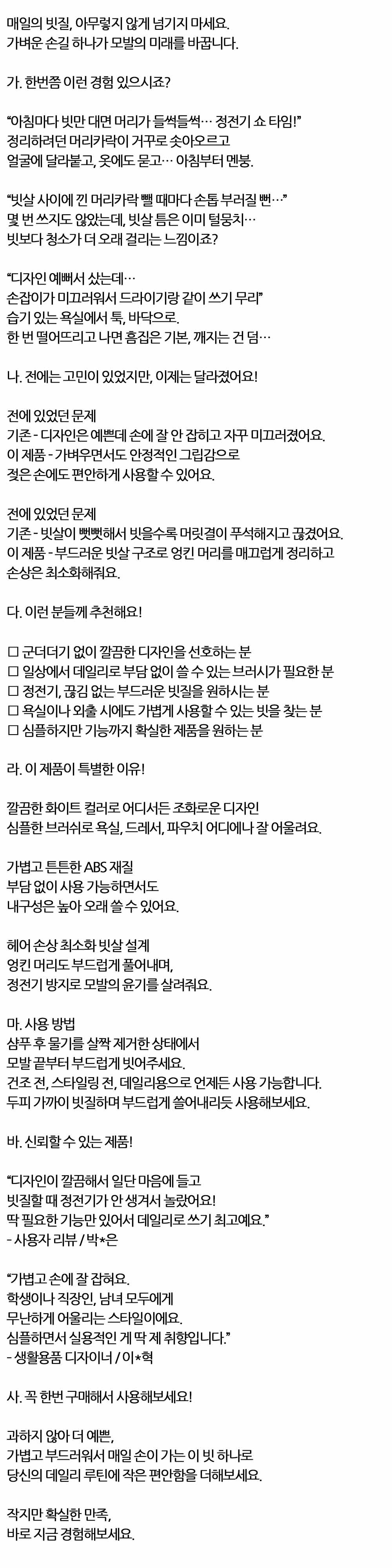 매일의 빗질, 아무렇지 않게 넘기지 마세요.
가벼운 손길 하나가 모발의 미래를 바꿉니다.

가. 한번쯤 이런 경험 있으시죠?

“아침마다 빗만 대면 머리가 들썩들썩… 정전기 쇼 타임!”
정리하려던 머리카락이 거꾸로 솟아오르고
얼굴에 달라붙고, 옷에도 묻고… 아침부터 멘붕.

“빗살 사이에 낀 머리카락 뺄 때마다 손톱 부러질 뻔…”
몇 번 쓰지도 않았는데, 빗살 틈은 이미 털뭉치…
빗보다 청소가 더 오래 걸리는 느낌이죠?

“디자인 예뻐서 샀는데…
손잡이가 미끄러워서 드라이기랑 같이 쓰기 무리”
습기 있는 욕실에서 툭, 바닥으로.
한 번 떨어뜨리고 나면 흠집은 기본, 깨지는 건 덤…

나. 전에는 고민이 있었지만, 이제는 달라졌어요!

전에 있었던 문제
기존 - 디자인은 예쁜데 손에 잘 안 잡히고 자꾸 미끄러졌어요.
이 제품 - 가벼우면서도 안정적인 그립감으로
젖은 손에도 편안하게 사용할 수 있어요.

전에 있었던 문제
기존 - 빗살이 뻣뻣해서 빗을수록 머릿결이 푸석해지고 끊겼어요.
이 제품 - 부드러운 빗살 구조로 엉킨 머리를 매끄럽게 정리하고
손상은 최소화해줘요.

다. 이런 분들께 추천해요!

☐ 군더더기 없이 깔끔한 디자인을 선호하는 분
☐ 일상에서 데일리로 부담 없이 쓸 수 있는 브러시가 필요한 분
☐ 정전기, 끊김 없는 부드러운 빗질을 원하시는 분
☐ 욕실이나 외출 시에도 가볍게 사용할 수 있는 빗을 찾는 분
☐ 심플하지만 기능까지 확실한 제품을 원하는 분

라. 이 제품이 특별한 이유!

깔끔한 화이트 컬러로 어디서든 조화로운 디자인
심플한 브러쉬로 욕실, 드레서, 파우치 어디에나 잘 어울려요.

가볍고 튼튼한 ABS 재질
부담 없이 사용 가능하면서도
내구성은 높아 오래 쓸 수 있어요.

헤어 손상 최소화 빗살 설계
엉킨 머리도 부드럽게 풀어내며,
정전기 방지로 모발의 윤기를 살려줘요.

마. 사용 방법
샴푸 후 물기를 살짝 제거한 상태에서
모발 끝부터 부드럽게 빗어주세요.
건조 전, 스타일링 전, 데일리용으로 언제든 사용 가능합니다.
두피 가까이 빗질하며 부드럽게 쓸어내리듯 사용해보세요.

바. 신뢰할 수 있는 제품!

“디자인이 깔끔해서 일단 마음에 들고
빗질할 때 정전기가 안 생겨서 놀랐어요!
딱 필요한 기능만 있어서 데일리로 쓰기 최고예요.”
- 사용자 리뷰 / 박*은

“가볍고 손에 잘 잡혀요.
학생이나 직장인, 남녀 모두에게
무난하게 어울리는 스타일이에요.
심플하면서 실용적인 게 딱 제 취향입니다.”
- 생활용품 디자이너 / 이*혁

사. 꼭 한번 구매해서 사용해보세요!

과하지 않아 더 예쁜,
가볍고 부드러워서 매일 손이 가는 이 빗 하나로
당신의 데일리 루틴에 작은 편안함을 더해보세요.

작지만 확실한 만족,
바로 지금 경험해보세요.